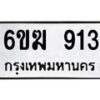 6ขฆ 913
กรุงเทพมหานคร